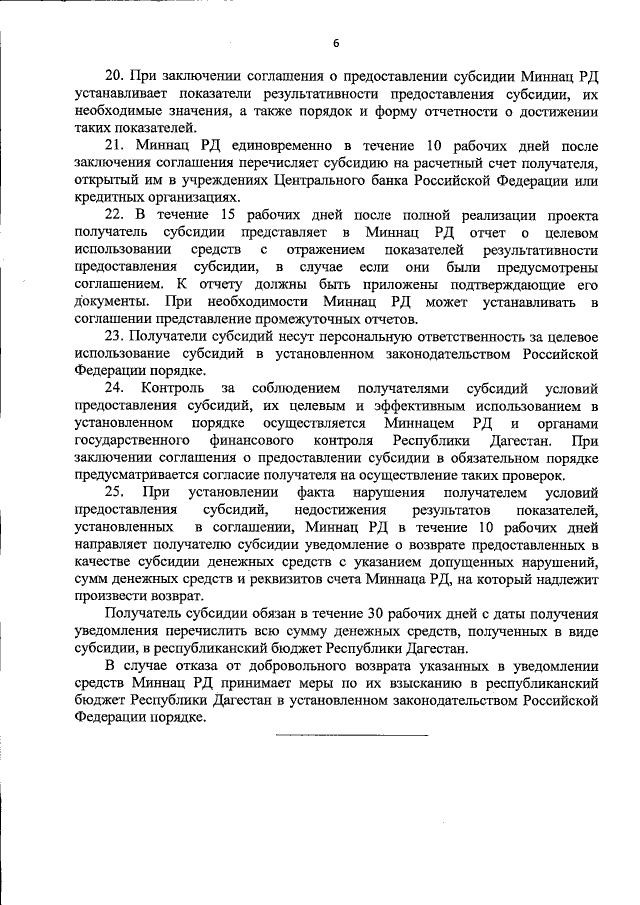 6

20. При заключении соглашения о предоставлении субсидии Миннац РД устанавливает показатели результативности предоставления субсидии, их необходимые значения, а также порядок и форму отчетности о достижении таких показателей.

21. Миннац РД единовременно в течение 10 рабочих дней после заключения соглашения перечисляет субсидию на расчетный счет получателя, открытый им в учреждениях Центрального банка Российской Федерации или кредитных организациях.

22. В течение 15 рабочих дней после полной реализации проекта получатель субсидии представляет в Миннац РД отчет о целевом использовании средств с отражением показателей результативности предоставления субсидии, в случае если они были предусмотрены соглашением. К отчету должны быть приложены подтверждающие его документы. При необходимости Миннац РД может устанавливать в соглашении представление промежуточных отчетов.

23. Получатели субсидий несут персональную ответственность за целевое использование субсидий в установленном законодательством Российской Федерации порядке.

24. Контроль за соблюдением получателями субсидий условий предоставления субсидий, их целевым и эффективным использованием в установленном порядке осуществляется Миннацем РД и органами государственного финансового контроля Республики Дагестан. При заключении соглашения о предоставлении субсидии в обязательном порядке предусматривается согласие получателя на осуществление таких проверок.

25. При установлении факта нарушения получателем условий предоставления субсидий, недостижения результатов показателей, установленных в соглашении, Миннац РД в течение 10 рабочих дней направляет получателю субсидии уведомление о возврате предоставленных в качестве субсидии денежных средств с указанием допущенных нарушений, сумм денежных средств и реквизитов счета Миннаца РД, на который надлежит произвести возврат.

Получатель субсидии обязан в течение 30 рабочих дней с даты получения уведомления перечислить всю сумму денежных средств, полученных в виде субсидии, в республиканский бюджет Республики Дагестан.

В случае отказа от добровольного возврата указанных в уведомлении средств Миннац РД принимает меры по их взысканию в республиканский бюджет Республики Дагестан в установленном законодательством Российской Федерации порядке.